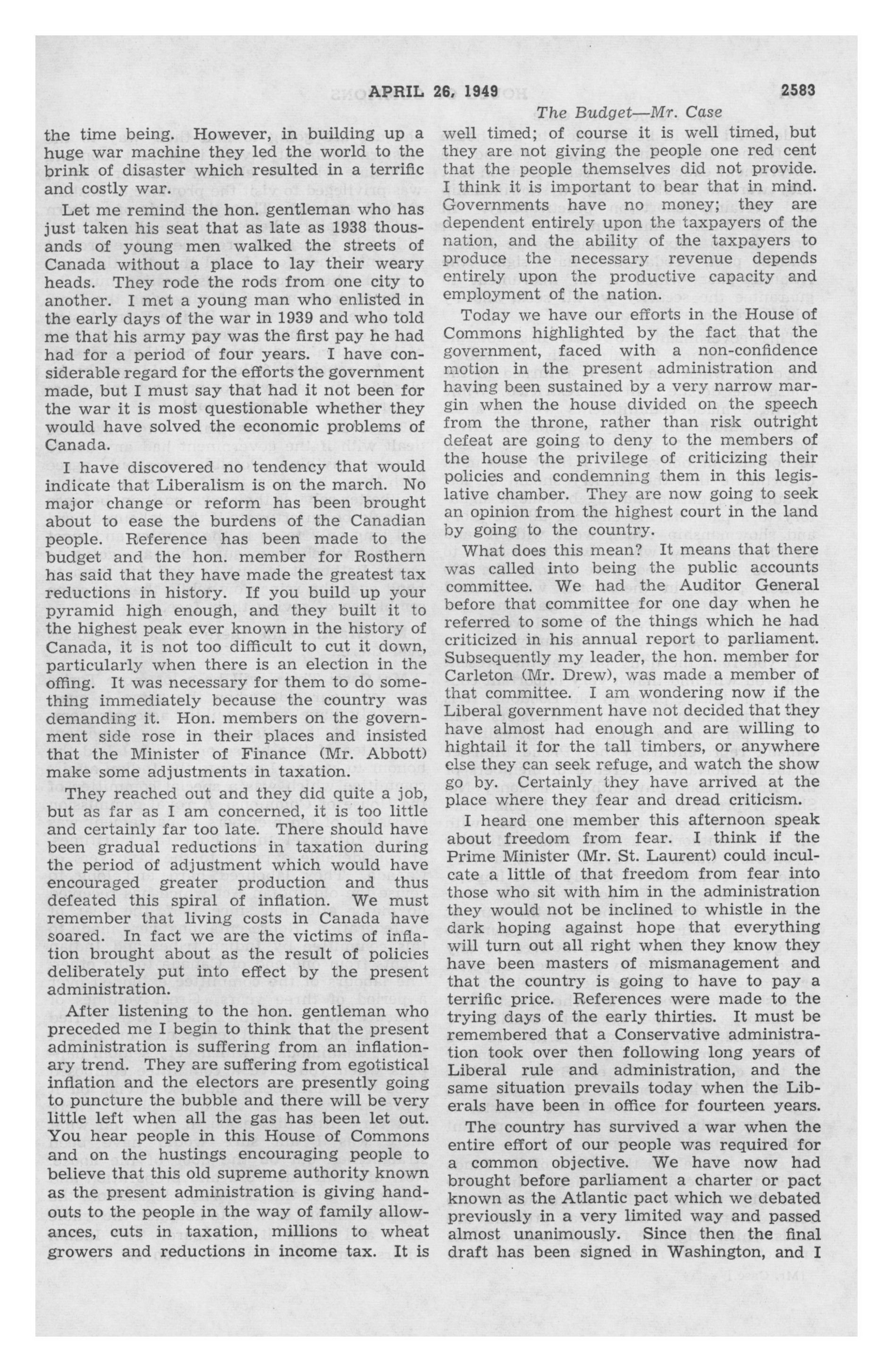 APRIL 26, 1949 2583

The Budget—Mr. Case

the time being. However, in building up a huge war machine they led the world to the brink of disaster which resulted in a terrific and costly war.

Let me remind the hon. gentleman who has just taken his seat that as late as 1938 thousands of young men walked the streets of Canada without a place to lay their weary heads. They rode the rods from one city to another. I met a young man who enlisted in the early days of the war in 1939 and who told me that his army pay was the first pay he had had for a period of four years. I have considerable regard for the efforts the government made, but I must say that had it not been for the war it is most questionable whether they would have solved the economic problems of Canada.

I have discovered no tendency that would indicate that Liberalism is on the march. No major change or reform has been brought about to ease the burdens of the Canadian people. Reference has been made to the budget and the hon. member for Rosthern has said that they have made the greatest tax reductions in history. If you build up your pyramid high enough, and they built it to the highest peak ever known in the history of Canada, it is not too difficult to cut it down, particularly when there is an election in the offing. It was necessary for them to do something immediately because the country was demanding it. Hon. members on the government side rose in their places and insisted that the Minister of Finance (Mr. Abbott) make some adjustments in taxation.

They reached out and they did quite a job, but as far as I am concerned, it is too little and certainly far too late. There should have been gradual reductions in taxation during the period of adjustment which would have encouraged greater production and thus defeated this spiral of inflation. We must remember that living costs in Canada have soared. In fact we are the victims of inflation brought about as the result of policies deliberately put into effect by the present administration.

After listening to the hon. gentleman who preceded me I begin to think that the present administration is suffering from an inflationary trend. They are suffering from egotistical inflation and the electors are presently going to puncture the bubble and there will be very little left when all the gas has been let out. You hear people in this House of Commons and on the hustings encouraging people to believe that this old supreme authority known as the present administration is giving handouts to the people in the way of family allowances, cuts in taxation, millions to wheat growers and reductions in income tax. It is well timed; of course it is well timed, but they are not giving the people one red cent that the people themselves did not provide. I think it is important to bear that in mind. Governments have no money; they are dependent entirely upon the taxpayers of the nation, and the ability of the taxpayers to produce the necessary revenue depends entirely upon the productive capacity and employment of the nation.

Today we have our efforts in the House of Commons highlighted by the fact that the government, faced with a non-confidence motion in the present administration and having been sustained by a very narrow margin when the house divided on the speech from the throne, rather than risk outright defeat are going to deny to the members of the house the privilege of criticizing their policies and condemning them in this legislative chamber. They are now going to seek an opinion from the highest court in the land by going to the country.

What does this mean? It means that there was called into being the public accounts committee. We had the Auditor General before that committee for one day when he referred to some of the things which he had criticized in his annual report to parliament. Subsequently my leader, the hon. member for Carleton (Mr. Drew), was made a member of that committee. I am wondering now if the Liberal government have not decided that they have almost had enough and are willing to hightail it for the tall timbers, or anywhere else they can seek refuge, and watch the show go by. Certainly they have arrived at the place where they fear and dread criticism.

I heard one member this afternoon speak about freedom from fear. I think if the Prime Minister (Mr. St. Laurent) could inculcate a little of that freedom from fear into those who sit with him in the administration they would not be inclined to whistle in the dark hoping against hope that everything will turn out all right when they know they have been masters of mismanagement and that the country is going to have to pay a terrific price. References were made to the trying days of the early thirties. It must be remembered that a Conservative administration took over then following long years of Liberal rule and administration, and the same situation prevails today when the Liberals have been in office for fourteen years.

The country has survived a war when the entire effort of our people was required for a common objective. We have now had brought before parliament a charter or pact known as the Atlantic pact which we debated previously in a very limited way and passed almost unanimously. Since then the final draft has been signed in Washington, and I